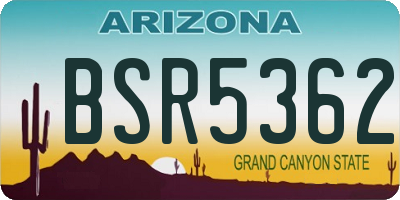 ARIZONA

BSR5362

GRAND CANYON STATE